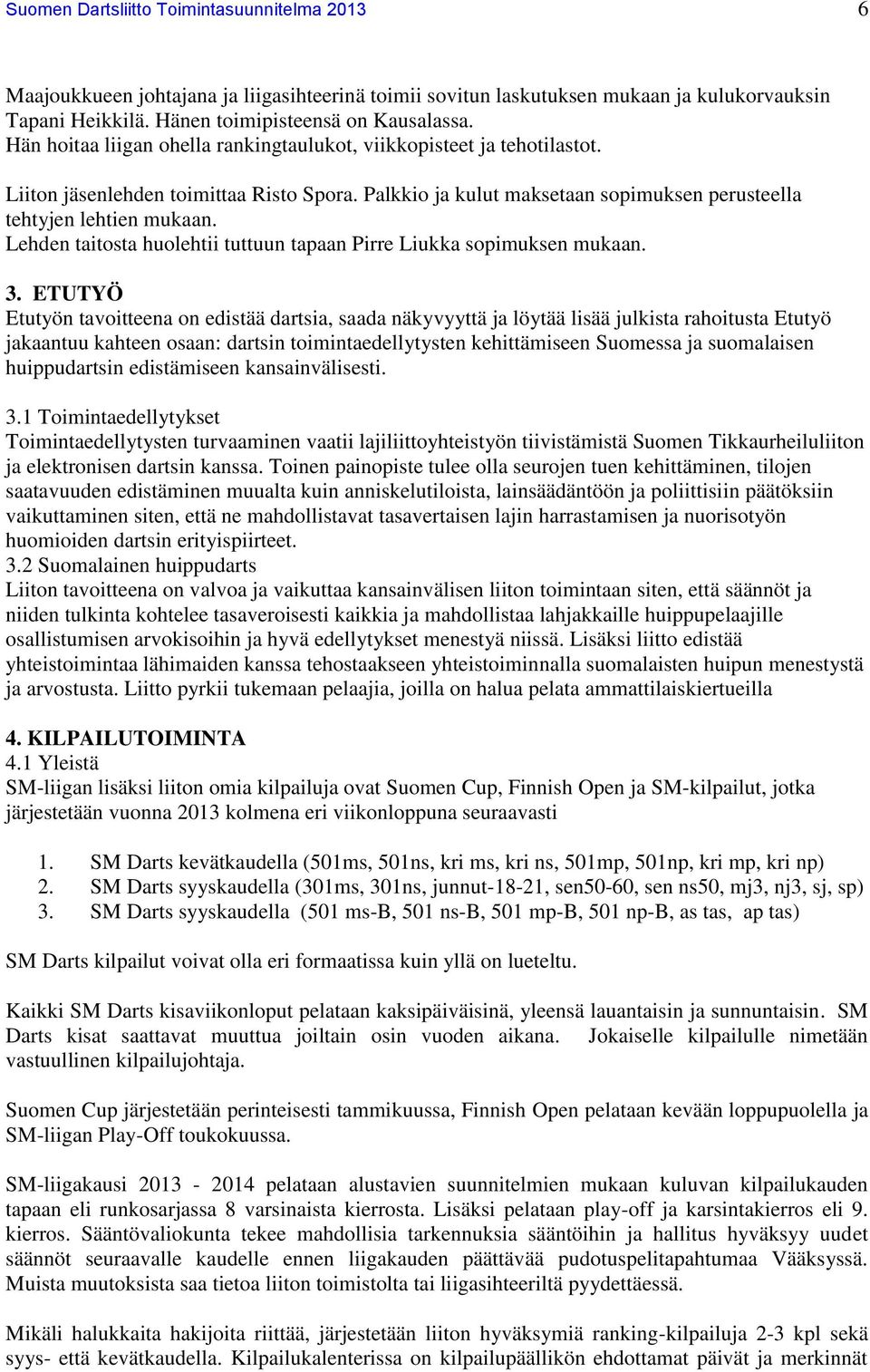 Suomen Dartsliitto Toimintasuunnitelma 2013 6

Maajoukkueen johtajana ja liigasihteerinä toimii sovitun laskutuksen mukaan ja kulukorvauksin Tapani Heikkilä. Hänen toimipisteensä on Kausalassa.
Hän hoitaa liigan ohella rankingtaulukot, viikkopisteet ja tehotilastot.

Liiton jäsenlehden toimittaa Risto Spora. Palkkio ja kulut maksetaan sopimuksen perusteella tehtyjen lehtien mukaan.
Lehden taitosta huolehtii tuttuun tapaan Pirre Liukka sopimuksen mukaan.

3. ETUTYÖ
Etutyön tavoitteena on edistää dartsia, saada näkyvyyttä ja löytää lisää julkista rahoitusta Etutyö jakaantuu kahteen osaan: dartsin toimintaedellytysten kehittämiseen Suomessa ja suomalaisen huippudartsin edistämiseen kansainvälisesti.

3.1 Toimintaedellytykset
Toimintaedellytysten turvaaminen vaatii lajiliittoyhteistyön tiivistämistä Suomen Tikkaurheiluliiton ja elektronisen dartsin kanssa. Toinen painopiste tulee olla seurojen tuen kehittäminen, tilojen saatavuuden edistäminen muualta kuin anniskelutiloista, lainsäädäntöön ja poliittisiin päätöksiin vaikuttaminen siten, että ne mahdollistavat tasavertaisen lajin harrastamisen ja nuorisotyön huomioiden dartsin erityispiirteet.
3.2 Suomalainen huippudarts
Liiton tavoitteena on valvoa ja vaikuttaa kansainvälisen liiton toimintaan siten, että säännöt ja niiden tulkinta kohtelee tasaveroisesti kaikkia ja mahdollistaa lahjakkaille huippupelaajille osallistumisen arvokisoihin ja hyvä edellytykset menestyä niissä. Lisäksi liitto edistää yhteistoimintaa lähimaiden kanssa tehostaakseen yhteistoiminnalla suomalaisten huipun menestystä ja arvostusta. Liitto pyrkii tukemaan pelaajia, joilla on halua pelata ammattilaiskiertueilla

4. KILPAILUTOIMINTA
4.1 Yleistä
SM-liigan lisäksi liiton omia kilpailuja ovat Suomen Cup, Finnish Open ja SM-kilpailut, jotka järjestetään vuonna 2013 kolmena eri viikonloppuna seuraavasti

1. SM Darts kevätkaudella (501ms, 501ns, kri ms, kri ns, 501mp, 501np, kri mp, kri np)
2. SM Darts syyskaudella (301ms, 301ns, junnut-18-21, sen50-60, sen ns50, mj3, nj3, sj, sp)
3. SM Darts syyskaudella (501 ms-B, 501 ns-B, 501 mp-B, 501 np-B, as tas, ap tas)

SM Darts kilpailut voivat olla eri formaatissa kuin yllä on lueteltu.

Kaikki SM Darts kisaviikonloput pelataan kaksipäiväisinä, yleensä lauantaisin ja sunnuntaisin. SM Darts kisat saattavat muuttua joiltain osin vuoden aikana. Jokaiselle kilpailulle nimetään vastuullinen kilpailujohtaja.

Suomen Cup järjestetään perinteisesti tammikuussa, Finnish Open pelataan kevään loppupuolella ja SM-liigan Play-Off toukokuussa.

SM-liigakausi 2013 - 2014 pelataan alustavien suunnitelmien mukaan kuluvan kilpailukauden tapaan eli runkosarjassa 8 varsinaista kierrosta. Lisäksi pelataan play-off ja karsintakierros eli 9. kierros. Sääntövaliokunta tekee mahdollisia tarkennuksia sääntöihin ja hallitus hyväksyy uudet säännöt seuraavalle kaudelle ennen liigakauden päättävää pudotuspelitapahtumaa Vääksyssä. Muista muutoksista saa tietoa liiton toimistolta tai liigasihteeriltä pyydettäessä.

Mikäli halukkaita hakijoita riittää, järjestetään liiton hyväksymiä ranking-kilpailuja 2-3 kpl sekä syys- että kevätkaudella. Kilpailukalenterissa on kilpailupäällikön ehdottamat päivät ja merkinnät